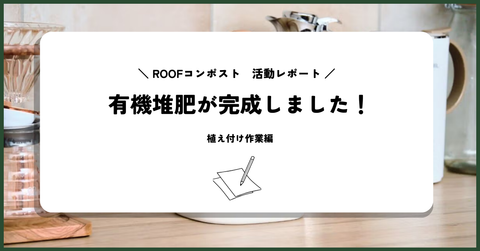 ＼ ROOFコンポスト　活動レポート ／

有機堆肥が完成しました！

植え付け作業編